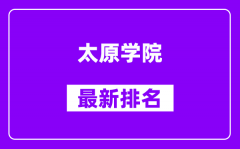 太原学院

最新排名